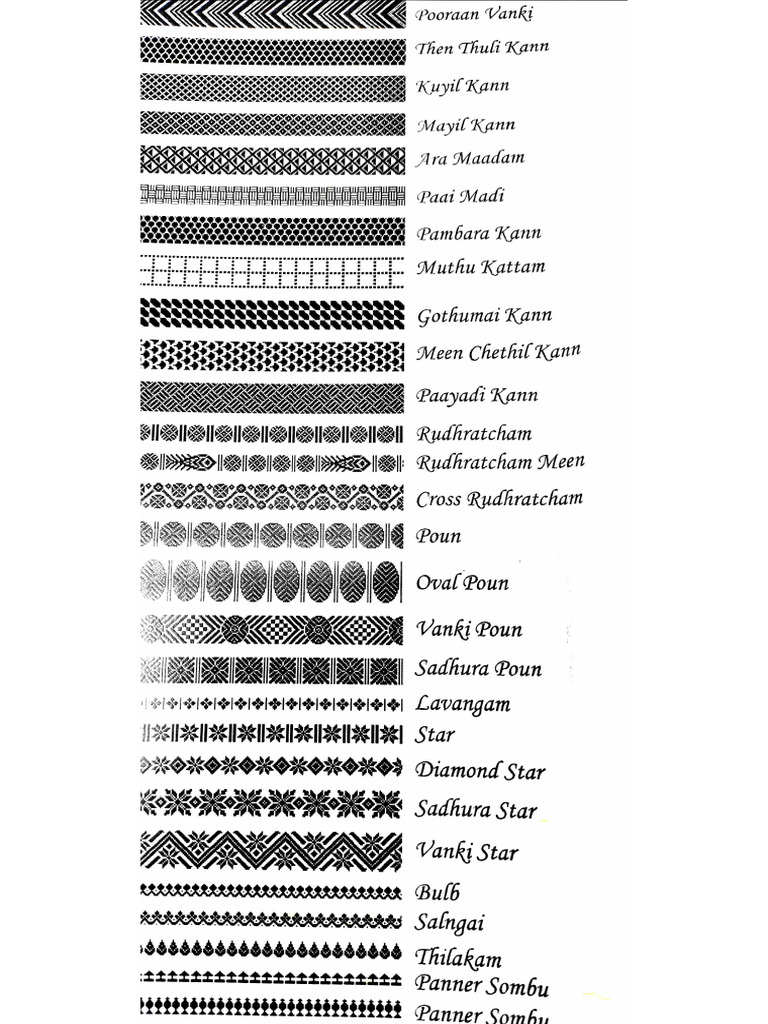 Pooraan Vanki

Then Thuli Kann

Kuyil Kann

Mayil Kann

Ara Maadam

Paai Madi

Pambara Kann

Muthu Kattam

Gothumai Kann

Meen Chethil Kann

Paayadi Kann

Rudhratcham

Rudhratcham Meen

Cross Rudhratcham

Poun

Oval Poun

Vanki Poun

Sadhura Poun

Lavangam

Star

Diamond Star

Sadhura Star

Vanki Star

Bulb

Salngai

Thilakam

Panner Sombu

Panner Sombu